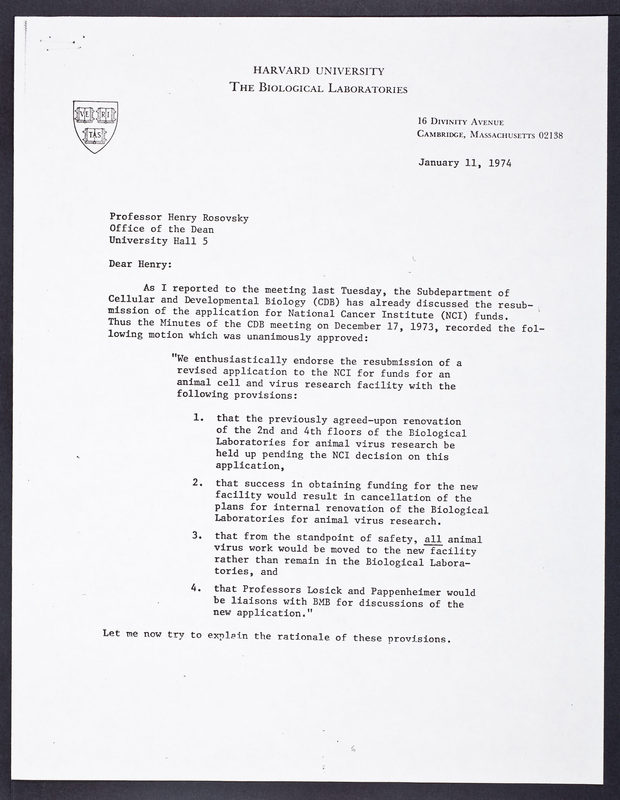 HARVARD UNIVERSITY
THE BIOLOGICAL LABORATORIES

VE RI TAS

16 DIVINITY AVENUE
CAMBRIDGE, MASSACHUSETTS 02138

January 11, 1974

Professor Henry Rosovsky
Office of the Dean
University Hall 5

Dear Henry:

As I reported to the meeting last Tuesday, the Subdepartment of Cellular and Developmental Biology (CDB) has already discussed the resubmission of the application for National Cancer Institute (NCI) funds. Thus the Minutes of the CDB meeting on December 17, 1973, recorded the following motion which was unanimously approved:

"We enthusiastically endorse the resubmission of a revised application to the NCI for funds for an animal cell and virus research facility with the following provisions:

1. that the previously agreed-upon renovation of the 2nd and 4th floors of the Biological Laboratories for animal virus research be held up pending the NCI decision on this application,

2. that success in obtaining funding for the new facility would result in cancellation of the plans for internal renovation of the Biological Laboratories for animal virus research.

3. that from the standpoint of safety, all animal virus work would be moved to the new facility rather than remain in the Biological Laboratories, and

4. that Professors Losick and Pappenheimer would be liaisons with BMB for discussions of the new application."

Let me now try to explain the rationale of these provisions.